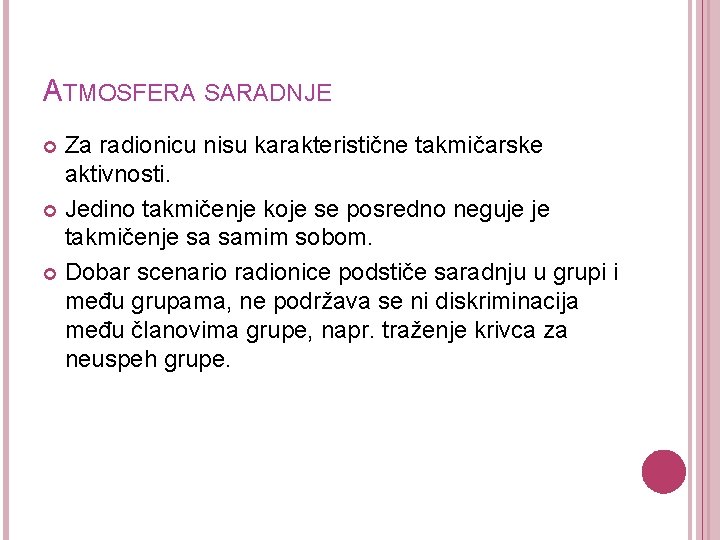 ATMOSFERA SARADNJE

Za radionicu nisu karakteristične takmičarske aktivnosti.

Jedino takmičenje koje se posredno neguje je takmičenje sa samim sobom.

Dobar scenario radionice podstiče saradnju u grupi i među grupama, ne podržava se ni diskriminacija među članovima grupe, napr. traženje krivca za neuspeh grupe.